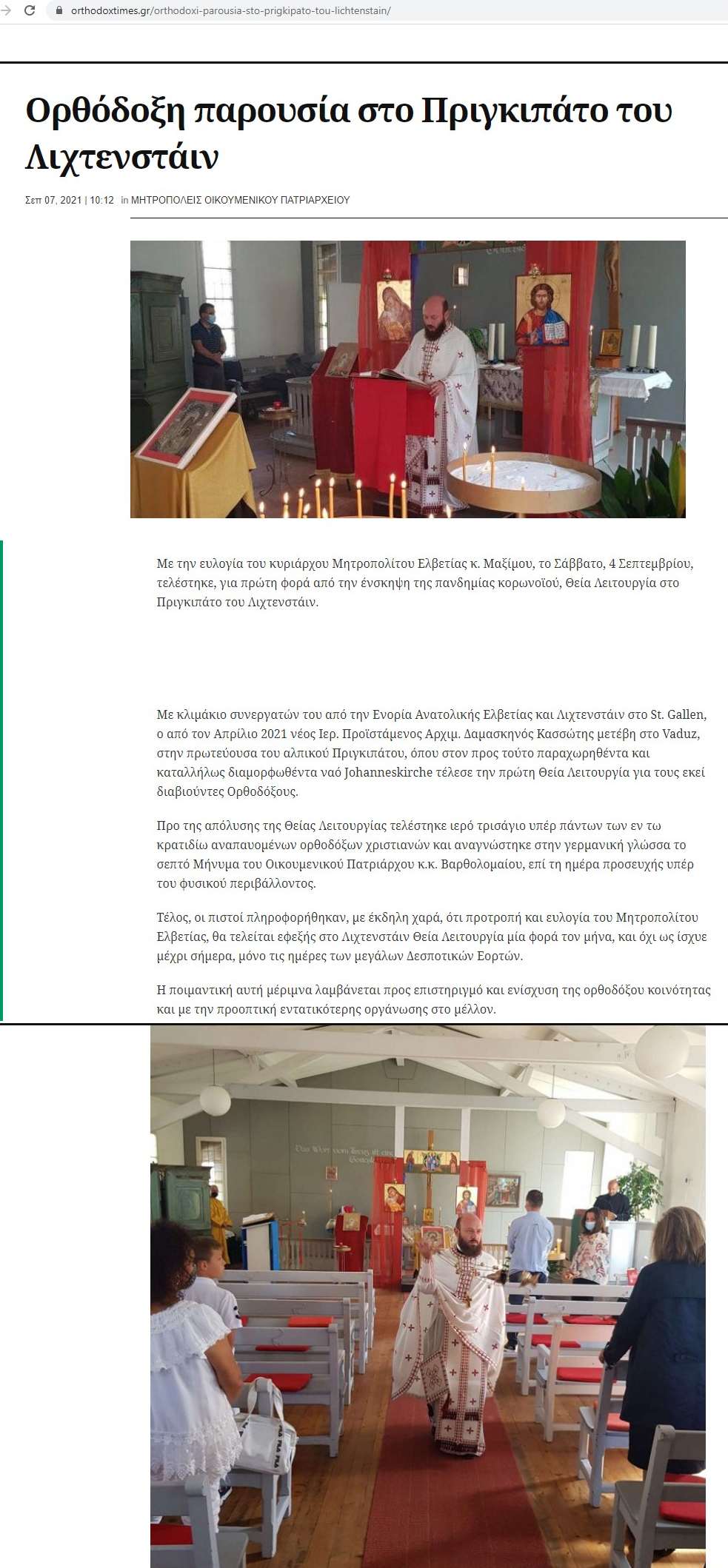 orthodoxtimes.gr/orthodoxi-parousia-sto-prigkipato-tou-lichtenstain/

Ορθόδοξη παρουσία στο Πριγκιπάτο του Λιχτενστάιν

Σεπ 07, 2021 | 10:12 in ΜΗΤΡΟΠΟΛΕΙΣ ΟΙΚΟΥΜΕΝΙΚΟΥ ΠΑΤΡΙΑΡΧΕΙΟΥ

Με την ευλογία του κυριάρχου Μητροπολίτου Ελβετίας κ. Μαξίμου, το Σάββατο, 4 Σεπτεμβρίου, τελέστηκε, για πρώτη φορά από την ένσκηψη της πανδημίας κορωνοϊού, Θεία Λειτουργία στο Πριγκιπάτο του Λιχτενστάιν.

Με κλιμάκιο συνεργατών του από την Ενορία Ανατολικής Ελβετίας και Λιχτενστάιν στο St. Gallen, ο από τον Απρίλιο 2021 νέος Ιερ. Προϊστάμενος Αρχιμ. Δαμασκηνός Κασσώτης μετέβη στο Vaduz, στην πρωτεύουσα του αλπικού Πριγκιπάτου, όπου στον προς τούτο παραχωρηθέντα και καταλλήλως διαμορφωθέντα ναό Johanneskirche τέλεσε την πρώτη Θεία Λειτουργία για τους εκεί διαβιούντες Ορθοδόξους.

Προ της απόλυσης της Θείας Λειτουργίας τελέστηκε ιερό τρισάγιο υπέρ πάντων των εν τω κρατιδίω αναπαυομένων ορθοδόξων χριστιανών και αναγνώστηκε στην γερμανική γλώσσα το σεπτό Μήνυμα του Οικουμενικού Πατριάρχου κ.κ. Βαρθολομαίου, επί τη ημέρα προσευχής υπέρ του φυσικού περιβάλλοντος.

Τέλος, οι πιστοί πληροφορήθηκαν, με έκδηλη χαρά, ότι προτροπή και ευλογία του Μητροπολίτου Ελβετίας, θα τελείται εφεξής στο Λιχτενστάιν Θεία Λειτουργία μία φορά τον μήνα, και όχι ως ίσχυε μέχρι σήμερα, μόνο τις ημέρες των μεγάλων Δεσποτικών Εορτών.

Η ποιμαντική αυτή μέριμνα λαμβάνεται προς επιστηριγμό και ενίσχυση της ορθοδόξου κοινότητας και με την προοπτική εντατικότερης οργάνωσης στο μέλλον.